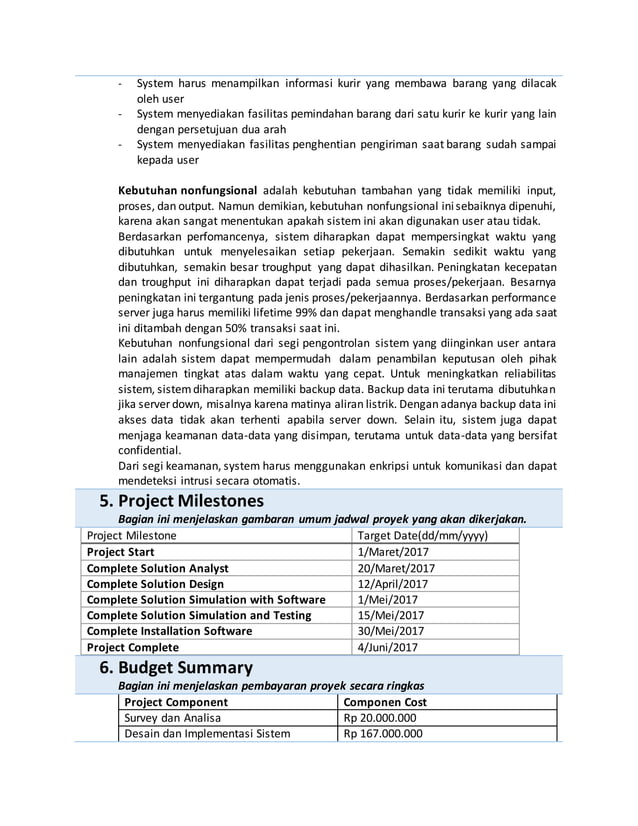 - System harus menampilkan informasi kurir yang membawa barang yang dilacak oleh user
- System menyediakan fasilitas pemindahan barang dari satu kurir ke kurir yang lain dengan persetujuan dua arah
- System menyediakan fasilitas penghentian pengiriman saat barang sudah sampai kepada user

Kebutuhan nonfungsional adalah kebutuhan tambahan yang tidak memiliki input, proses, dan output. Namun demikian, kebutuhan nonfungsional ini sebaiknya dipenuhi, karena akan sangat menentukan apakah sistem ini akan digunakan user atau tidak.
Berdasarkan perfomancenya, sistem diharapkan dapat mempersingkat waktu yang dibutuhkan untuk menyelesaikan setiap pekerjaan. Semakin sedikit waktu yang dibutuhkan, semakin besar troughput yang dapat dihasilkan. Peningkatan kecepatan dan troughput ini diharapkan dapat terjadi pada semua proses/pekerjaan. Besarnya peningkatan ini tergantung pada jenis proses/pekerjaannya. Berdasarkan performance server juga harus memiliki lifetime 99% dan dapat menghandle transaksi yang ada saat ini ditambah dengan 50% transaksi saat ini.
Kebutuhan nonfungsional dari segi pengontrolan sistem yang diinginkan user antara lain adalah sistem dapat mempermudah dalam penambilan keputusan oleh pihak manajemen tingkat atas dalam waktu yang cepat. Untuk meningkatkan reliabilitas sistem, sistem diharapkan memiliki backup data. Backup data ini terutama dibutuhkan jika server down, misalnya karena matinya aliran listrik. Dengan adanya backup data ini akses data tidak akan terhenti apabila server down. Selain itu, sistem juga dapat menjaga keamanan data-data yang disimpan, terutama untuk data-data yang bersifat confidential.
Dari segi keamanan, system harus menggunakan enkripsi untuk komunikasi dan dapat mendeteksi intrusi secara otomatis.

5. Project Milestones
Bagian ini menjelaskan gambaran umum jadwal proyek yang akan dikerjakan.

| Project Milestone | Target Date(dd/mm/yyyy) |
|---|---|
| Project Start | 1/Maret/2017 |
| Complete Solution Analyst | 20/Maret/2017 |
| Complete Solution Design | 12/April/2017 |
| Complete Solution Simulation with Software | 1/Mei/2017 |
| Complete Solution Simulation and Testing | 15/Mei/2017 |
| Complete Installation Software | 30/Mei/2017 |
| Project Complete | 4/Juni/2017 |

6. Budget Summary
Bagian ini menjelaskan pembayaran proyek secara ringkas

| Project Component | Componen Cost |
|---|---|
| Survey dan Analisa | Rp 20.000.000 |
| Desain dan Implementasi Sistem | Rp 167.000.000 |